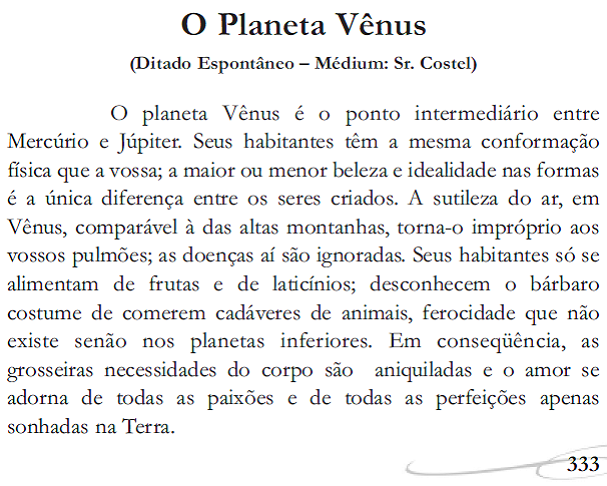 O Planeta Vênus

(Ditado Espontâneo – Médium: Sr. Costel)

O planeta Vênus é o ponto intermediário entre Mercúrio e Júpiter. Seus habitantes têm a mesma conformação física que a vossa; a maior ou menor beleza e idealidade nas formas é a única diferença entre os seres criados. A sutileza do ar, em Vênus, comparável à das altas montanhas, torna-o impróprio aos vossos pulmões; as doenças aí são ignoradas. Seus habitantes só se alimentam de frutas e de laticínios; desconhecem o bárbaro costume de comerem cadáveres de animais, ferocidade que não existe senão nos planetas inferiores. Em conseqüência, as grosseiras necessidades do corpo são aniquiladas e o amor se adorna de todas as paixões e de todas as perfeições apenas sonhadas na Terra.

333